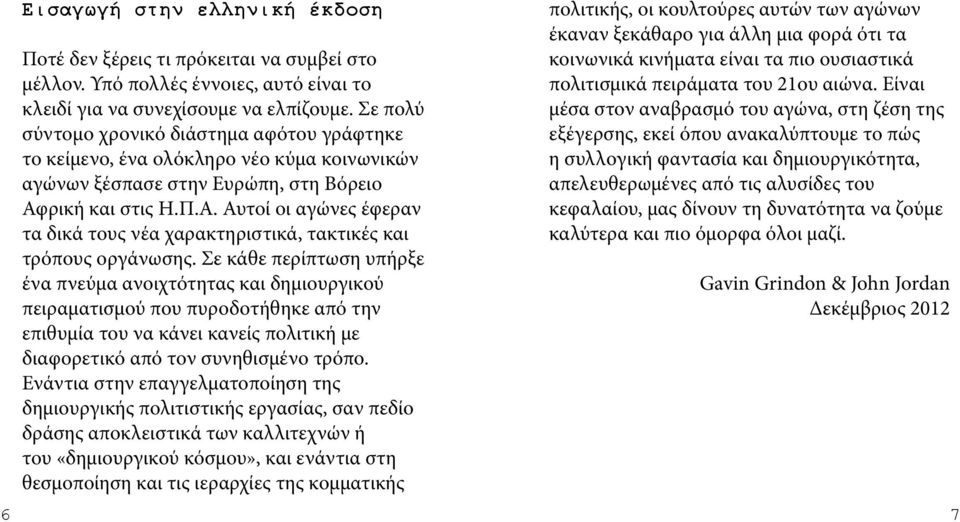 Εισαγωγή στην ελληνική έκδοση

Ποτέ δεν ξέρεις τι πρόκειται να συμβεί στο μέλλον. Υπό πολλές έννοιες, αυτό είναι το κλειδί για να συνεχίσουμε να ελπίζουμε. Σε πολύ σύντομο χρονικό διάστημα αφότου γράφτηκε το κείμενο, ένα ολόκληρο νέο κύμα κοινωνικών αγώνων ξέσπασε στην Ευρώπη, στη Βόρειο Αφρική και στις Η.Π.Α. Αυτοί οι αγώνες έφεραν τα δικά τους νέα χαρακτηριστικά, τακτικές και τρόπους οργάνωσης. Σε κάθε περίπτωση υπήρξε ένα πνεύμα ανοιχτότητας και δημιουργικού πειραματισμού που πυροδοτήθηκε από την επιθυμία του να κάνει κανείς πολιτική με διαφορετικό από τον συνηθισμένο τρόπο. Ενάντια στην επαγγελματοποίηση της δημιουργικής πολιτιστικής εργασίας, σαν πεδίο δράσης αποκλειστικά των καλλιτεχνών ή του «δημιουργικού κόσμου», και ενάντια στη θεσμοποίηση και τις ιεραρχίες της κομματικής

6

πολιτικής, οι κουλτούρες αυτών των αγώνων έκαναν ξεκάθαρο για άλλη μια φορά ότι τα κοινωνικά κινήματα είναι τα πιο ουσιαστικά πολιτισμικά πειράματα του 21ου αιώνα. Είναι μέσα στον αναβρασμό του αγώνα, στη ζέση της εξέγερσης, εκεί όπου ανακαλύπτουμε το πώς η συλλογική φαντασία και δημιουργικότητα, απελευθερωμένες από τις αλυσίδες του κεφαλαίου, μας δίνουν τη δυνατότητα να ζούμε καλύτερα και πιο όμορφα όλοι μαζί.

Gavin Grindon & John Jordan
Δεκέμβριος 2012

7